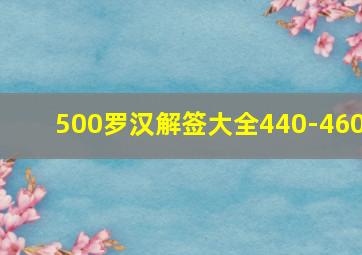 500罗汉解签大全440-460